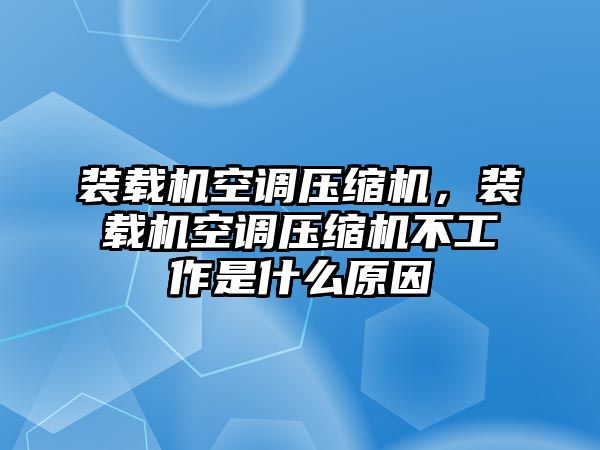 装载机空调压缩机，装载机空调压缩机不工作是什么原因